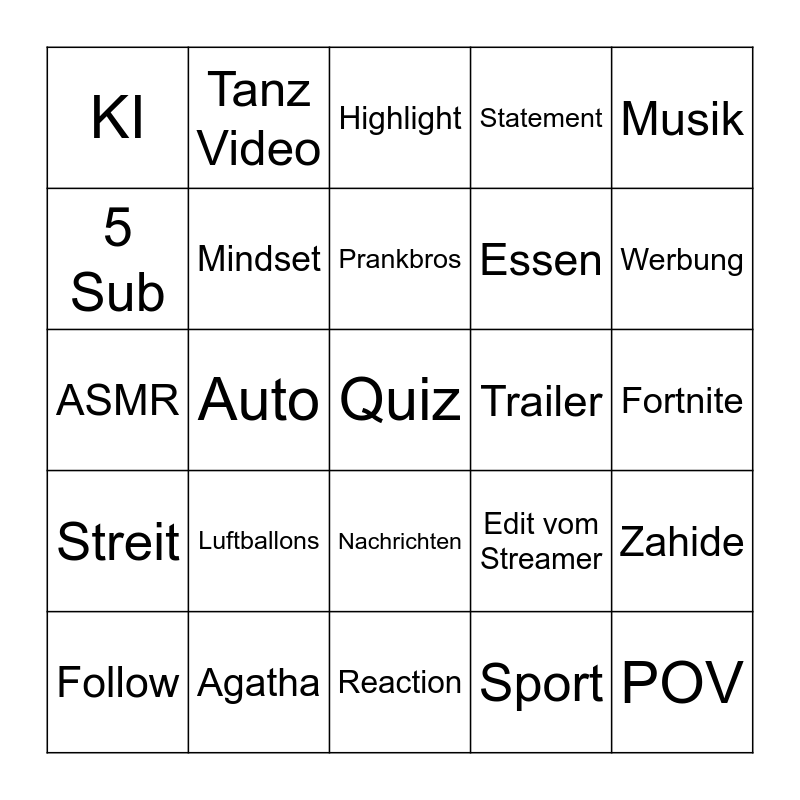 | KI | Tanz Video | Highlight | Statement | Musik |
|---|---|---|---|---|
| 5 Sub | Mindset | Prankbros | Essen | Werbung |
| ASMR | Auto | Quiz | Trailer | Fortnite |
| Streit | Luftballons | Nachrichten | Edit vom Streamer | Zahide |
| Follow | Agatha | Reaction | Sport | POV |